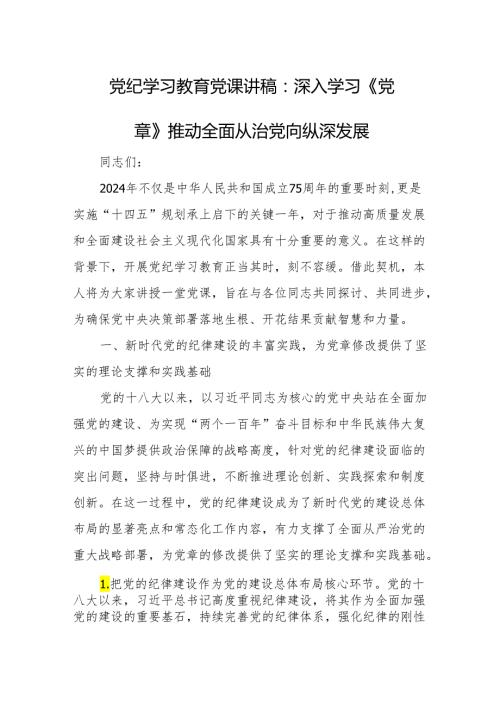 党纪学习教育党课讲稿：深入学习《党章》推动全面从治党向纵深发展

同志们：

2024年不仅是中华人民共和国成立75周年的重要时刻,更是实施“十四五”规划承上启下的关键一年，对于推动高质量发展和全面建设社会主义现代化国家具有十分重要的意义。在这样的背景下，开展党纪学习教育正当其时，刻不容缓。借此契机，本人将为大家讲授一堂党课，旨在与各位同志共同探讨、共同进步，为确保党中央决策部署落地生根、开花结果贡献智慧和力量。

一、新时代党的纪律建设的丰富实践，为党章修改提供了坚实的理论支撑和实践基础

党的十八大以来，以习近平同志为核心的党中央站在全面加强党的建设、为实现“两个一百年”奋斗目标和中华民族伟大复兴的中国梦提供政治保障的战略高度，针对党的纪律建设面临的突出问题，坚持与时俱进，不断推进理论创新、实践探索和制度创新。在这一过程中，党的纪律建设成为了新时代党的建设总体布局的显著亮点和常态化工作内容，有力支撑了全面从严治党的重大战略部署，为党章的修改提供了坚实的理论支撑和实践基础。

1.把党的纪律建设作为党的建设总体布局核心环节。党的十八大以来，习近平总书记高度重视纪律建设，将其作为全面加强党的建设的重要基石，持续完善党的纪律体系，强化纪律的刚性